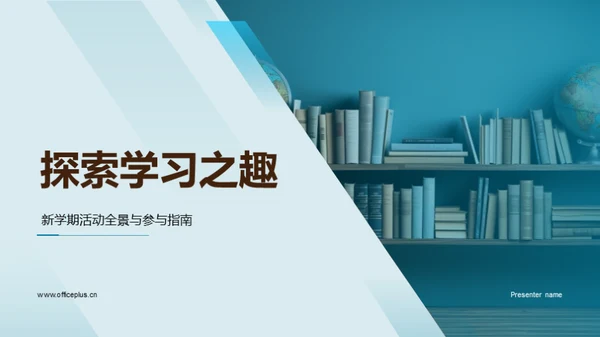 探索学习之趣

新学期活动全景与参与指南

www.officeplus.cn

Presenter name